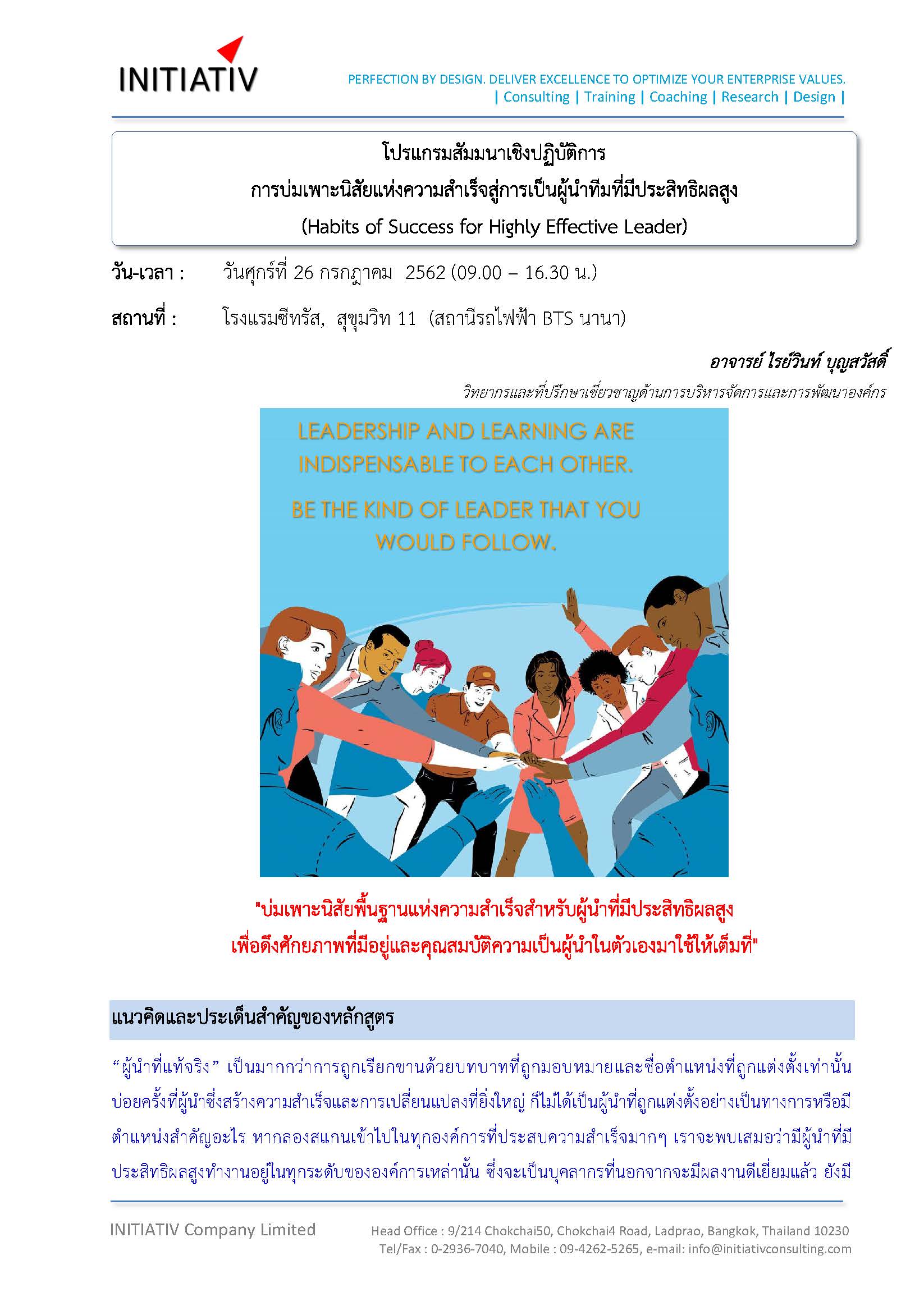 INITIATIV

PERFECTION BY DESIGN. DELIVER EXCELLENCE TO OPTIMIZE YOUR ENTERPRISE VALUES.
| Consulting | Training | Coaching | Research | Design |

โปรแกรมสัมมนาเชิงปฏิบัติการ
การบ่มเพาะนิสัยแห่งความสำเร็จสู่การเป็นผู้นำทีมที่มีประสิทธิผลสูง
(Habits of Success for Highly Effective Leader)

วัน-เวลา : วันศุกร์ที่ 26 กรกฎาคม 2562 (09.00 – 16.30 น.)

สถานที่ : โรงแรมซีทรัส, สุขุมวิท 11 (สถานีรถไฟฟ้า BTS นานา)

อาจารย์ ไรย์วินท์ บุญสวัสดิ์
วิทยากรและที่ปรึกษาเชี่ยวชาญด้านการบริหารจัดการและการพัฒนาองค์กร

LEADERSHIP AND LEARNING ARE INDISPENSABLE TO EACH OTHER.

BE THE KIND OF LEADER THAT YOU WOULD FOLLOW.

"บ่มเพาะนิสัยพื้นฐานแห่งความสำเร็จสำหรับผู้นำที่มีประสิทธิผลสูง
เพื่อดึงศักยภาพที่มีอยู่และคุณสมบัติความเป็นผู้นำในตัวเองมาใช้ให้เต็มที่"

แนวคิดและประเด็นสำคัญของหลักสูตร

“ผู้นำที่แท้จริง” เป็นมากกว่าการถูกเรียกขานด้วยบทบาทที่ถูกมอบหมายและชื่อตำแหน่งที่ถูกแต่งตั้งเท่านั้น บ่อยครั้งที่ผู้นำซึ่งสร้างความสำเร็จและการเปลี่ยนแปลงที่ยิ่งใหญ่ ก็ไม่ได้เป็นผู้นำที่ถูกแต่งตั้งอย่างเป็นทางการหรือมีตำแหน่งสำคัญอะไร หากลองสแกนเข้าไปในทุกองค์การที่ประสบความสำเร็จมากๆ เราจะพบเสมอว่ามีผู้นำที่มีประสิทธิผลสูงทำงานอยู่ในทุกระดับขององค์การเหล่านั้น ซึ่งจะเป็นบุคลากรที่นอกจากจะมีผลงานดีเยี่ยมแล้ว ยังมี

INITIATIV Company Limited
Head Office : 9/214 Chokchai50, Chokchai4 Road, Ladprao, Bangkok, Thailand 10230
Tel/Fax : 0-2936-7040, Mobile : 09-4262-5265, e-mail: info@initiativconsulting.com